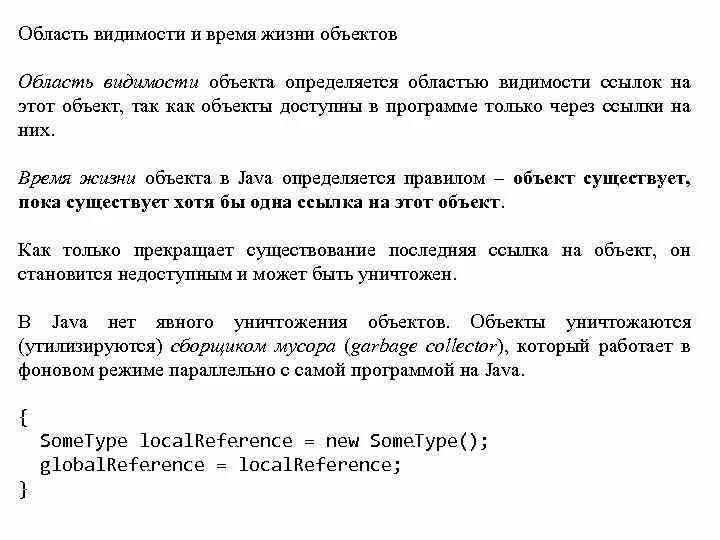 Область видимости и время жизни объектов

Область видимости объекта определяется областью видимости ссылок на этот объект, так как объекты доступны в программе только через ссылки на них.

Время жизни объекта в Java определяется правилом – объект существует, пока существует хотя бы одна ссылка на этот объект.

Как только прекращает существование последняя ссылка на объект, он становится недоступным и может быть уничтожен.

В Java нет явного уничтожения объектов. Объекты уничтожаются (утилизируются) сборщиком мусора (garbage collector), который работает в фоновом режиме параллельно с самой программой на Java.

{
  SomeType localReference = new SomeType();
  globalReference = localReference;
}